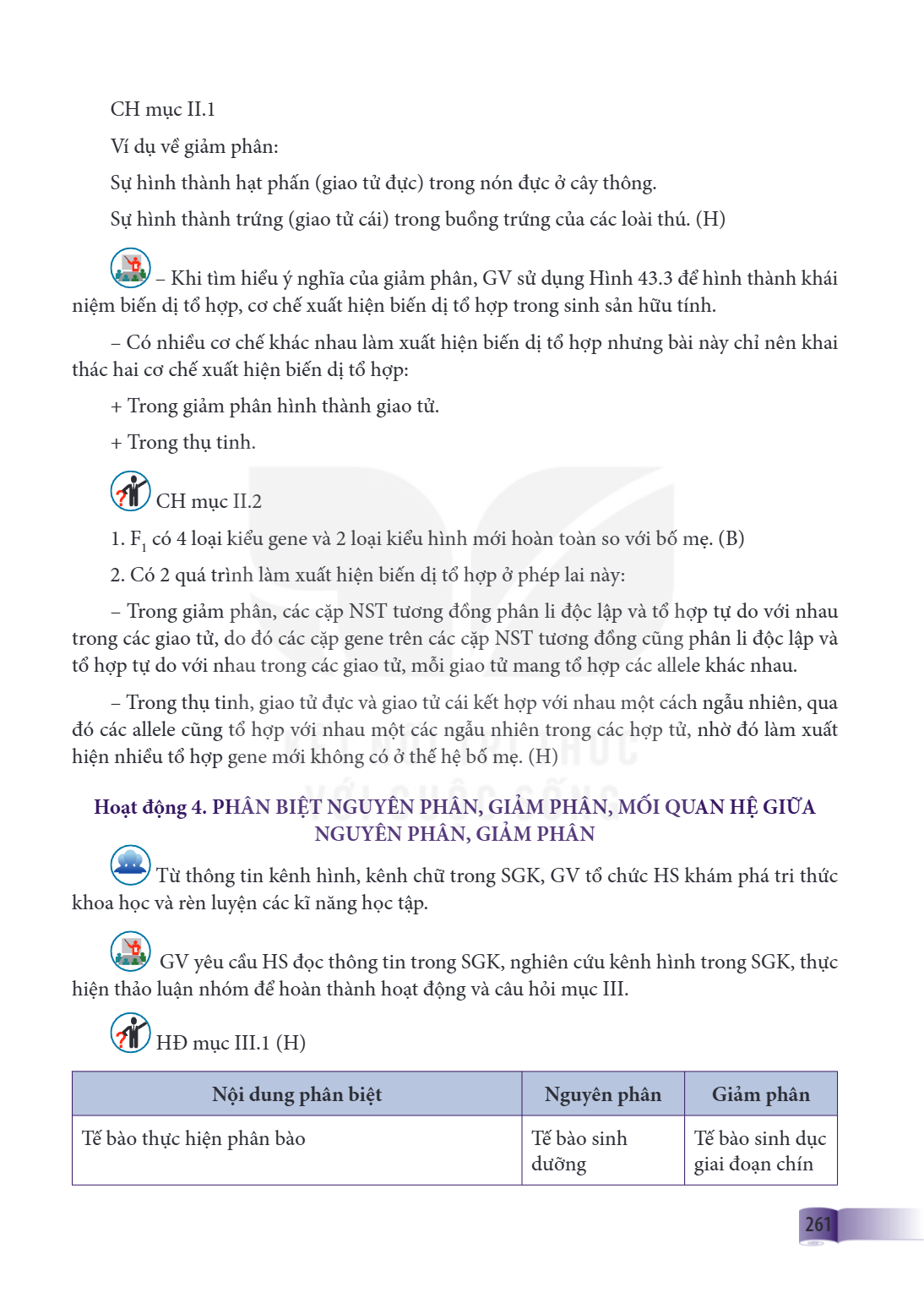 CH mục II.1

Ví dụ về giảm phân:

Sự hình thành hạt phấn (giao tử đực) trong nón đực ở cây thông.

Sự hình thành trứng (giao tử cái) trong buồng trứng của các loài thú. (H)

– Khi tìm hiểu ý nghĩa của giảm phân, GV sử dụng Hình 43.3 để hình thành khái niệm biến dị tổ hợp, cơ chế xuất hiện biến dị tổ hợp trong sinh sản hữu tính.

– Có nhiều cơ chế khác nhau làm xuất hiện biến dị tổ hợp nhưng bài này chỉ nên khai thác hai cơ chế xuất hiện biến dị tổ hợp:

+ Trong giảm phân hình thành giao tử.

+ Trong thụ tinh.

CH mục II.2

1. $F_1$ có 4 loại kiểu gene và 2 loại kiểu hình mới hoàn toàn so với bố mẹ. (B)

2. Có 2 quá trình làm xuất hiện biến dị tổ hợp ở phép lai này:

– Trong giảm phân, các cặp NST tương đồng phân li độc lập và tổ hợp tự do với nhau trong các giao tử, do đó các cặp gene trên các cặp NST tương đồng cũng phân li độc lập và tổ hợp tự do với nhau trong các giao tử, mỗi giao tử mang tổ hợp các allele khác nhau.

– Trong thụ tinh, giao tử đực và giao tử cái kết hợp với nhau một cách ngẫu nhiên, qua đó các allele cũng tổ hợp với nhau một các ngẫu nhiên trong các hợp tử, nhờ đó làm xuất hiện nhiều tổ hợp gene mới không có ở thế hệ bố mẹ. (H)

Hoạt động 4. PHÂN BIỆT NGUYÊN PHÂN, GIẢM PHÂN, MỐI QUAN HỆ GIỮA NGUYÊN PHÂN, GIẢM PHÂN

Từ thông tin kênh hình, kênh chữ trong SGK, GV tổ chức HS khám phá tri thức khoa học và rèn luyện các kĩ năng học tập.

GV yêu cầu HS đọc thông tin trong SGK, nghiên cứu kênh hình trong SGK, thực hiện thảo luận nhóm để hoàn thành hoạt động và câu hỏi mục III.

HĐ mục III.1 (H)

| Nội dung phân biệt | Nguyên phân | Giảm phân |
|---|---|---|
| Tế bào thực hiện phân bào | Tế bào sinh dưỡng | Tế bào sinh dục giai đoạn chín |

261